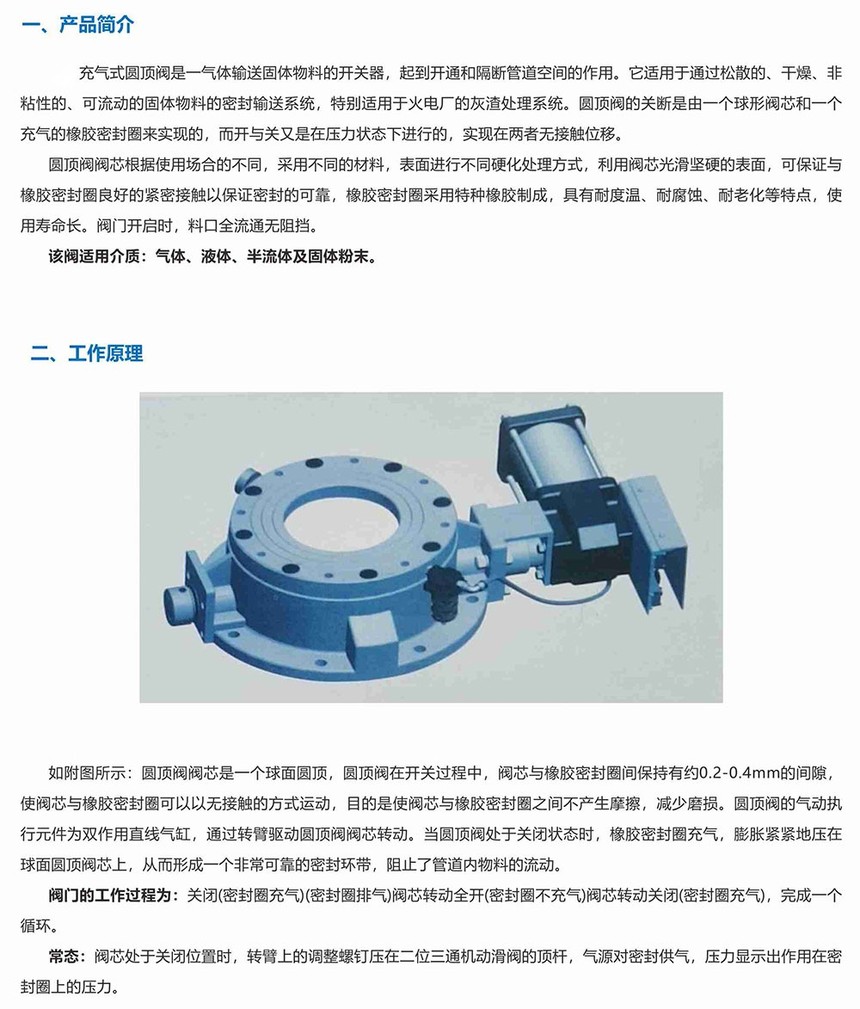 一、产品简介

充气式圆顶阀是一气体输送固体物料的开关器，起到开通和隔断管道空间的作用。它适用于通过松散的、干燥、非粘性的、可流动的固体物料的密封输送系统，特别适用于火电厂的灰渣处理系统。圆顶阀的关断是由一个球形阀芯和一个充气的橡胶密封圈来实现的，而开与关又是在压力状态下进行的，实现在两者无接触位移。

圆顶阀阀芯根据使用场合的不同，采用不同的材料，表面进行不同硬化处理方式，利用阀芯光滑坚硬的表面，可保证与橡胶密封圈良好的紧密接触以保证密封的可靠，橡胶密封圈采用特种橡胶制成，具有耐度温、耐腐蚀、耐老化等特点，使用寿命长。阀门开启时，料口全流通无阻挡。

该阀适用介质：气体、液体、半流体及固体粉末。

二、工作原理

如附图所示：圆顶阀阀芯是一个球面圆顶，圆顶阀在开关过程中，阀芯与橡胶密封圈间保持有约0.2-0.4mm的间隙，使阀芯与橡胶密封圈可以以无接触的方式运动，目的是使阀芯与橡胶密封圈之间不产生摩擦，减少磨损。圆顶阀的气动执行元件为双作用直线气缸，通过转臂驱动圆顶阀阀芯转动。当圆顶阀处于关闭状态时，橡胶密封圈充气，膨胀紧紧地压在球面圆顶阀芯上，从而形成一个非常可靠的密封环带，阻止了管道内物料的流动。

阀门的工作过程为：关闭(密封圈充气)(密封圈排气)阀芯转动全开(密封圈不充气)阀芯转动关闭(密封圈充气)，完成一个循环。

常态：阀芯处于关闭位置时，转臂上的调整螺钉压在二位三通机动滑阀的顶杆，气源对密封供气，压力显示出作用在密封圈上的压力。